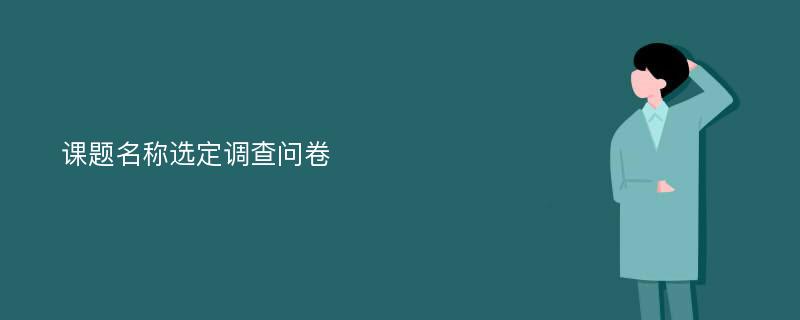 课题名称选定调查问卷